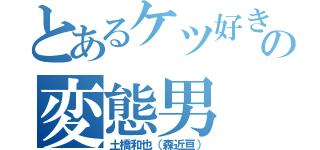 とあるケツ好きの
変態男
土橋和也（森近亘）